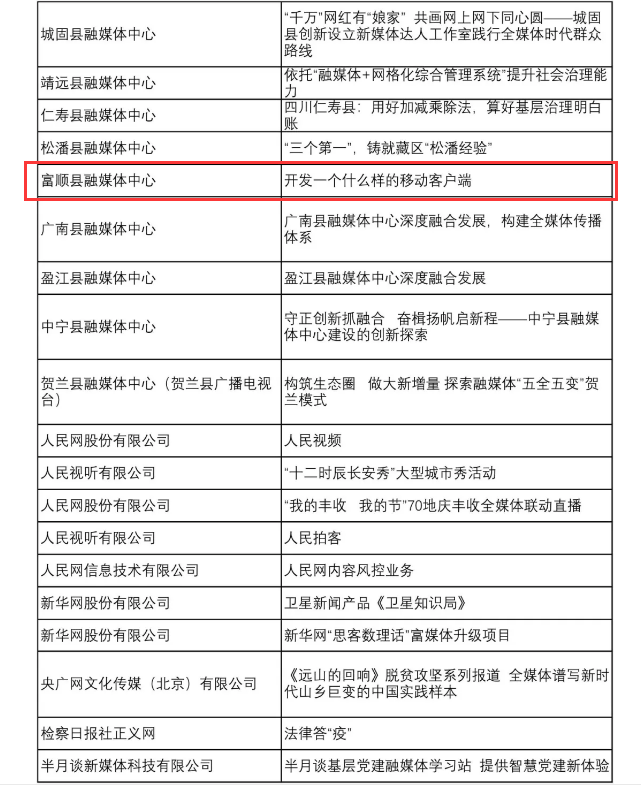 | | |
|---|---|
| 城固县融媒体中心 | “千万”网红有“娘家” 共画网上网下同心圆——城固县创新设立新媒体达人工作室践行全媒体时代群众路线 |
| 靖远县融媒体中心 | 依托“融媒体+网格化综合管理系统”提升社会治理能力 |
| 仁寿县融媒体中心 | 四川仁寿县：用好加减乘除法，算好基层治理明白账 |
| 松潘县融媒体中心 | “三个第一”，铸就藏区“松潘经验” |
| 富顺县融媒体中心 | 开发一个什么样的移动客户端 |
| 广南县融媒体中心 | 广南县融媒体中心深度融合发展，构建全媒体传播体系 |
| 盈江县融媒体中心 | 盈江县融媒体中心深度融合发展 |
| 中宁县融媒体中心 | 守正创新抓融合 奋楫扬帆启新程——中宁县融媒体中心建设的创新探索 |
| 贺兰县融媒体中心（贺兰县广播电视台） | 构筑生态圈 做大新增量 探索融媒体“五全五变”贺兰模式 |
| 人民网股份有限公司 | 人民视频 |
| 人民视听有限公司 | “十二时辰长安秀”大型城市秀活动 |
| 人民网股份有限公司 | “我的丰收 我的节”70地庆丰收全媒体联动直播 |
| 人民视听有限公司 | 人民拍客 |
| 人民网信息技术有限公司 | 人民网内容风控业务 |
| 新华网股份有限公司 | 卫星新闻产品《卫星知识局》 |
| 新华网股份有限公司 | 新华网“思客数理话”富媒体升级项目 |
| 央广网文化传媒（北京）有限公司 | 《远山的回响》脱贫攻坚系列报道 全媒体谱写新时代山乡巨变的中国实践样本 |
| 检察日报社正义网 | 法律答“疫” |
| 半月谈新媒体科技有限公司 | 半月谈基层党建融媒体学习站 提供智慧党建新体验 |